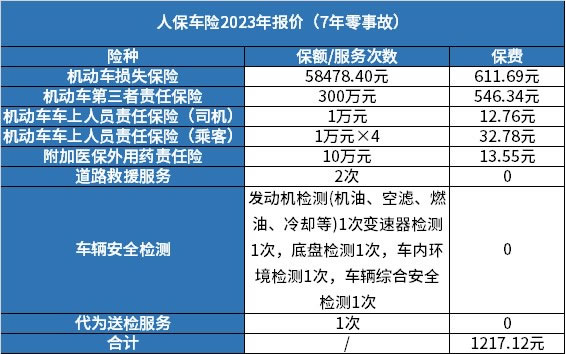 人保车险2023年报价（7年零事故）

| 险种 | 保额/服务次数 | 保费 |
|---|---|---|
| 机动车损失保险 | 58478.40元 | 611.69元 |
| 机动车第三者责任保险 | 300万元 | 546.34元 |
| 机动车车上人员责任保险（司机） | 1万元 | 12.76元 |
| 机动车车上人员责任保险（乘客） | 1万元×4 | 32.78元 |
| 附加医保外用药责任险 | 10万元 | 13.55元 |
| 道路救援服务 | 2次 | 0 |
| 车辆安全检测 | 发动机检测(机油、空滤、燃油、冷却等)1次变速器检测1次，底盘检测1次，车内环境检测1次，车辆综合安全检测1次 | 0 |
| 代为送检服务 | 1次 | 0 |
| 合计 | / | 1217.12元 |